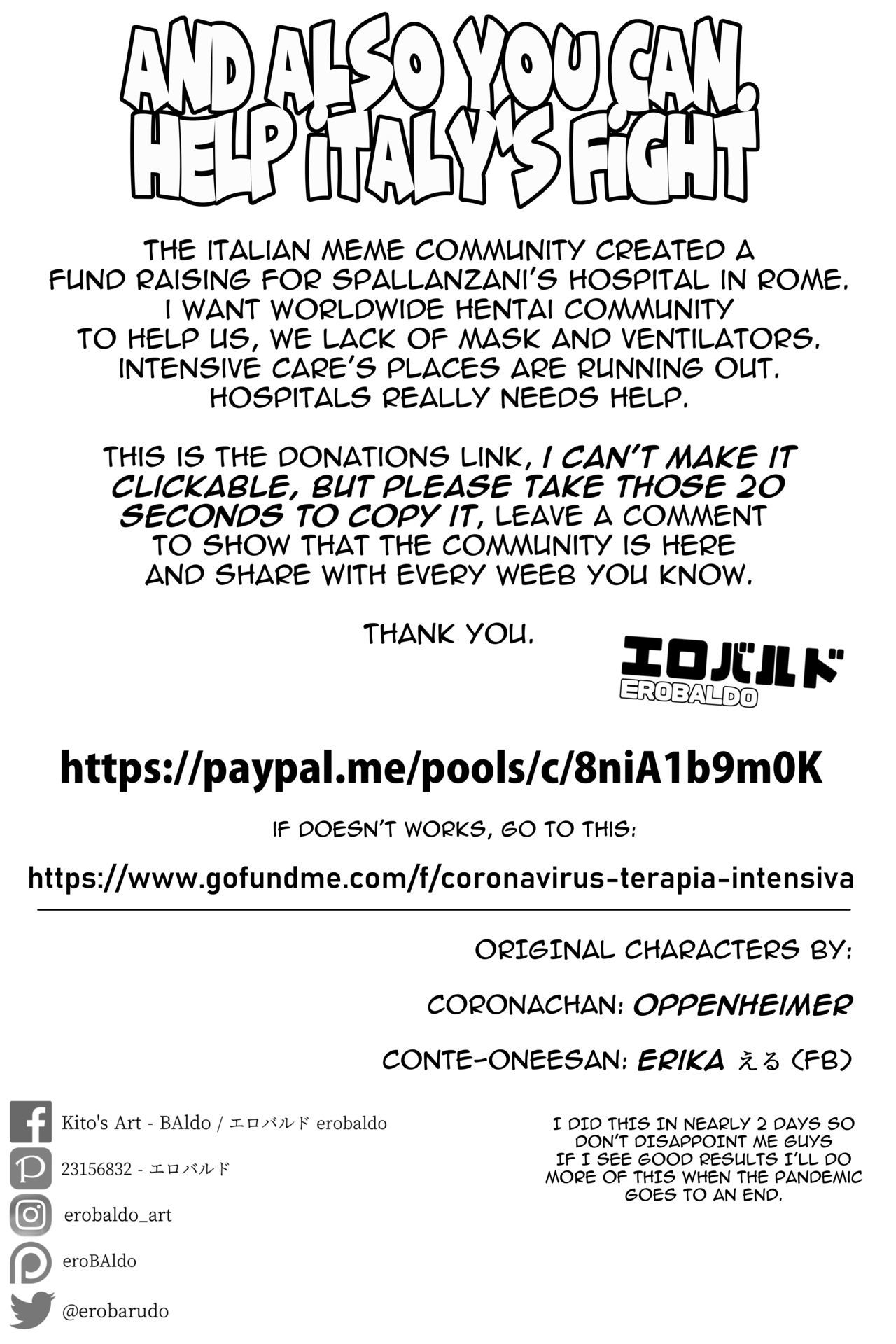 AND ALSO YOU CAN. HELP ITALY'S FIGHT

THE ITALIAN MEME COMMUNITY CREATED A FUND RAISING FOR SPALLANZANI'S HOSPITAL IN ROME. I WANT WORLDWIDE HENTAI COMMUNITY TO HELP US, WE LACK OF MASK AND VENTILATORS. INTENSIVE CARE'S PLACES ARE RUNNING OUT. HOSPITALS REALLY NEEDS HELP.

THIS IS THE DONATIONS LINK, I CAN'T MAKE IT CLICKABLE, BUT PLEASE TAKE THOSE 20 SECONDS TO COPY IT, LEAVE A COMMENT TO SHOW THAT THE COMMUNITY IS HERE AND SHARE WITH EVERY WEEB YOU KNOW.

THANK YOU.

エロバルド
EROBALDO

https://paypal.me/pools/c/8niA1b9m0K

IF DOESN'T WORKS, GO TO THIS:

https://www.gofundme.com/f/coronavirus-terapia-intensiva

ORIGINAL CHARACTERS BY:

CORONACHAN: OPPENHEIMER

CONTE-ONEESAN: ERIKA える (FB)

Kito's Art - BAldo / エロバルド erobaldo

23156832 - エロバルド

erobaldo_art

eroBAldo

@erobarudo

I DID THIS IN NEARLY 2 DAYS SO DON'T DISAPPOINT ME GUYS IF I SEE GOOD RESULTS I'LL DO MORE OF THIS WHEN THE PANDEMIC GOES TO AN END.